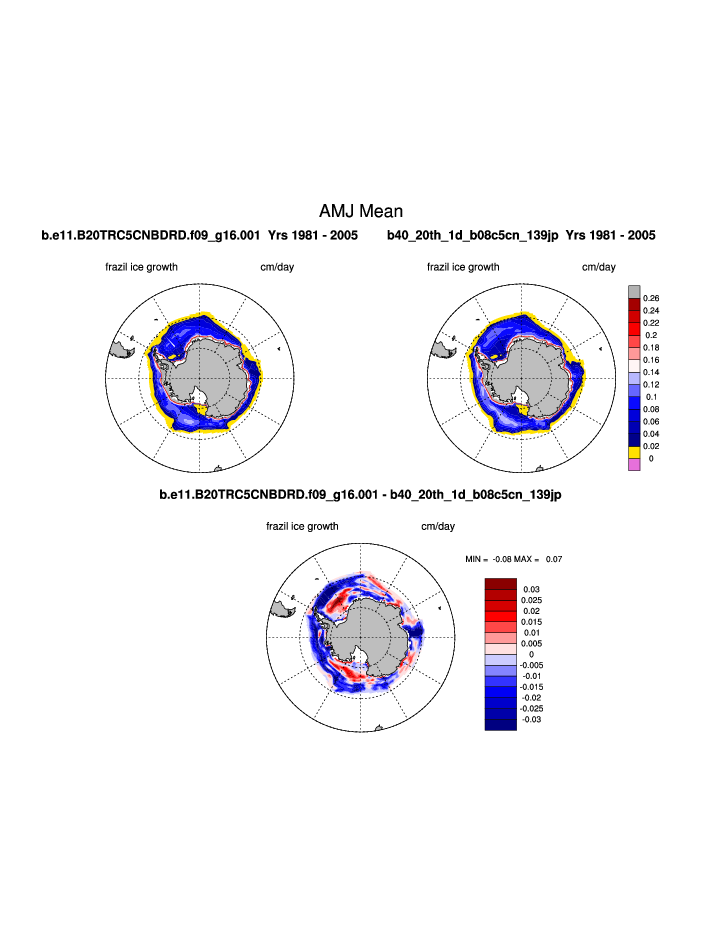 AMJ Mean

b.e11.B20TRC5CNBDRD.f09_g16.001 Yrs 1981 - 2005

b40_20th_1d_b08c5cn_139jp Yrs 1981 - 2005

frazil ice growth

cm/day

frazil ice growth

cm/day

0.26
0.24
0.22
0.2
0.18
0.16
0.14
0.12
0.1
0.08
0.06
0.04
0.02
0

b.e11.B20TRC5CNBDRD.f09_g16.001 - b40_20th_1d_b08c5cn_139jp

frazil ice growth

cm/day

MIN = -0.08 MAX = 0.07

0.03
0.025
0.02
0.015
0.01
0.005
0
-0.005
-0.01
-0.015
-0.02
-0.025
-0.03